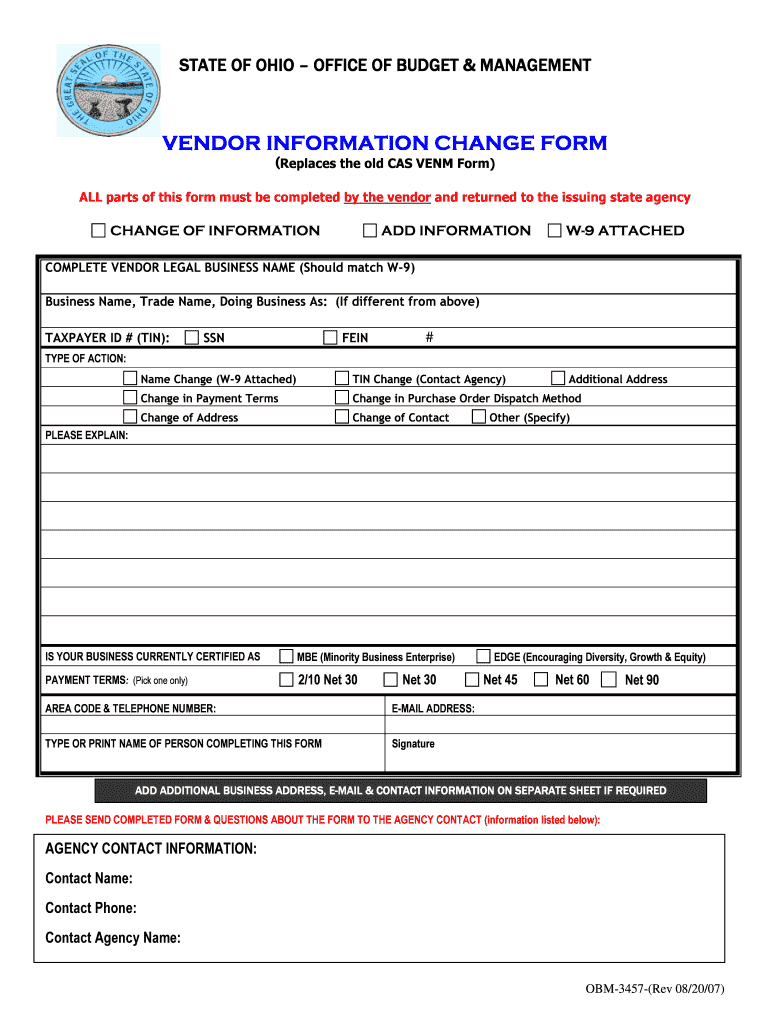 THE GREAT SEAL OF THE STATE OF OHIO

STATE OF OHIO – OFFICE OF BUDGET & MANAGEMENT

VENDOR INFORMATION CHANGE FORM

(Replaces the old CAS VENM Form)

ALL parts of this form must be completed by the vendor and returned to the issuing state agency

☐ CHANGE OF INFORMATION ☐ ADD INFORMATION ☐ W-9 ATTACHED

COMPLETE VENDOR LEGAL BUSINESS NAME (Should match W-9)

Business Name, Trade Name, Doing Business As: (If different from above)

TAXPAYER ID # (TIN): ☐ SSN ☐ FEIN #

TYPE OF ACTION:

☐ Name Change (W-9 Attached) ☐ TIN Change (Contact Agency) ☐ Additional Address
☐ Change in Payment Terms ☐ Change in Purchase Order Dispatch Method
☐ Change of Address ☐ Change of Contact ☐ Other (Specify)

PLEASE EXPLAIN:

IS YOUR BUSINESS CURRENTLY CERTIFIED AS ☐ MBE (Minority Business Enterprise) ☐ EDGE (Encouraging Diversity, Growth & Equity)

PAYMENT TERMS: (Pick one only) ☐ 2/10 Net 30 ☐ Net 30 ☐ Net 45 ☐ Net 60 ☐ Net 90

AREA CODE & TELEPHONE NUMBER: E-MAIL ADDRESS:

TYPE OR PRINT NAME OF PERSON COMPLETING THIS FORM Signature

ADD ADDITIONAL BUSINESS ADDRESS, E-MAIL & CONTACT INFORMATION ON SEPARATE SHEET IF REQUIRED

PLEASE SEND COMPLETED FORM & QUESTIONS ABOUT THE FORM TO THE AGENCY CONTACT (information listed below):

AGENCY CONTACT INFORMATION:

Contact Name:

Contact Phone:

Contact Agency Name:

OBM-3457-(Rev 08/20/07)